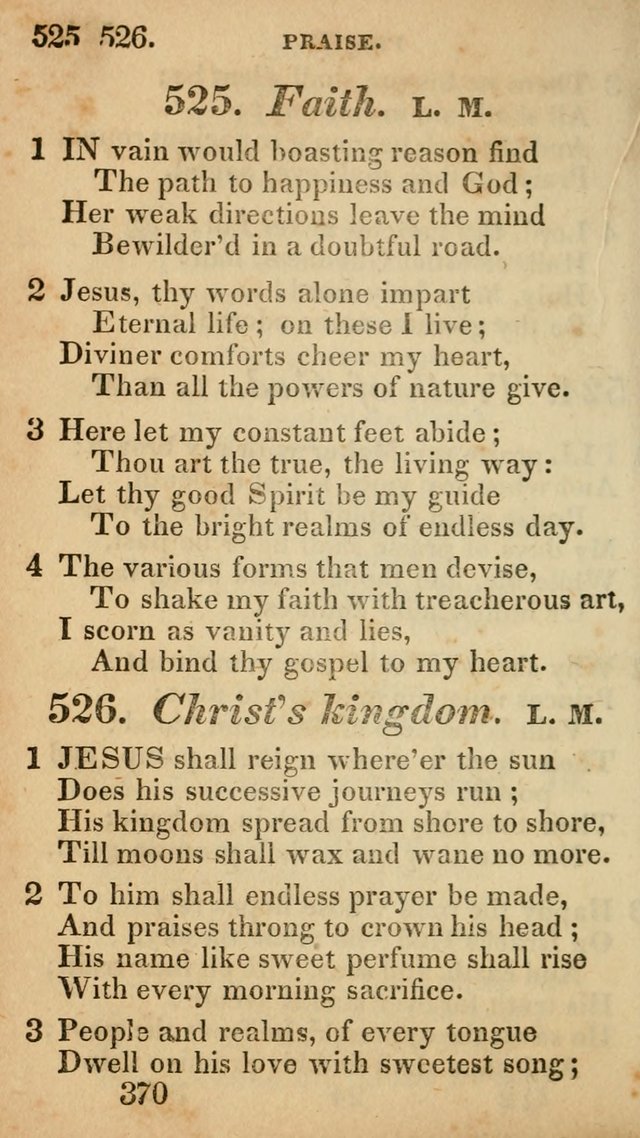 525 526. PRAISE.

525. Faith. L. M.

1 IN vain would boasting reason find
The path to happiness and God;
Her weak directions leave the mind
Bewilder'd in a doubtful road.

2 Jesus, thy words alone impart
Eternal life; on these I live;
Diviner comforts cheer my heart,
Than all the powers of nature give.

3 Here let my constant feet abide;
Thou art the true, the living way:
Let thy good Spirit be my guide
To the bright realms of endless day.

4 The various forms that men devise,
To shake my faith with treacherous art,
I scorn as vanity and lies,
And bind thy gospel to my heart.

526. Christ's kingdom. L. M.

1 JESUS shall reign where'er the sun
Does his successive journeys run;
His kingdom spread from shore to shore,
Till moons shall wax and wane no more.

2 To him shall endless prayer be made,
And praises throng to crown his head;
His name like sweet perfume shall rise
With every morning sacrifice.

3 People and realms, of every tongue
Dwell on his love with sweetest song;

370